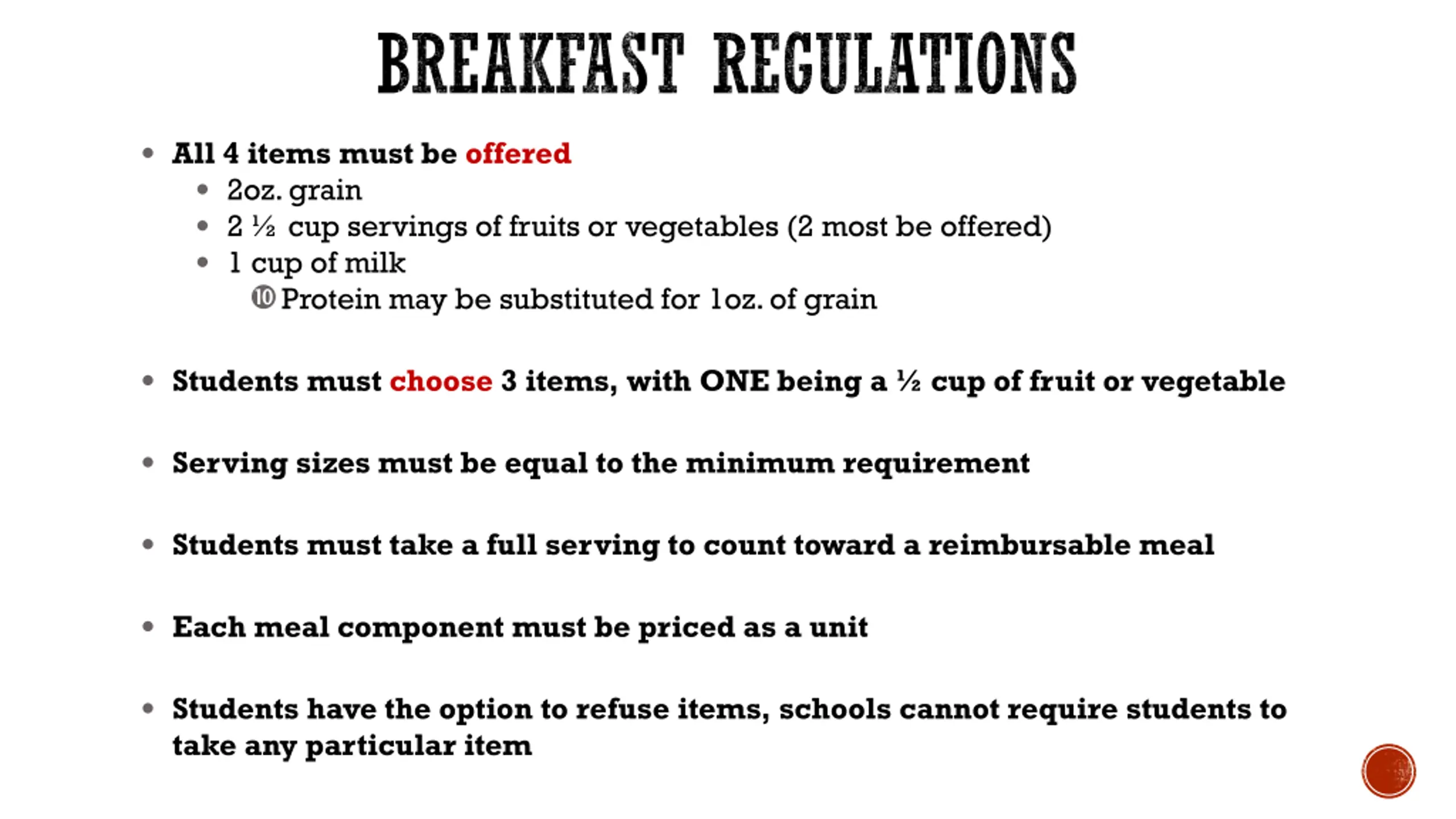 BREAKFAST REGULATIONS

- All 4 items must be offered
  - 2oz. grain
  - 2 ½ cup servings of fruits or vegetables (2 most be offered)
  - 1 cup of milk
    - ⑩ Protein may be substituted for 1oz. of grain

- Students must choose 3 items, with ONE being a ½ cup of fruit or vegetable

- Serving sizes must be equal to the minimum requirement

- Students must take a full serving to count toward a reimbursable meal

- Each meal component must be priced as a unit

- Students have the option to refuse items, schools cannot require students to take any particular item